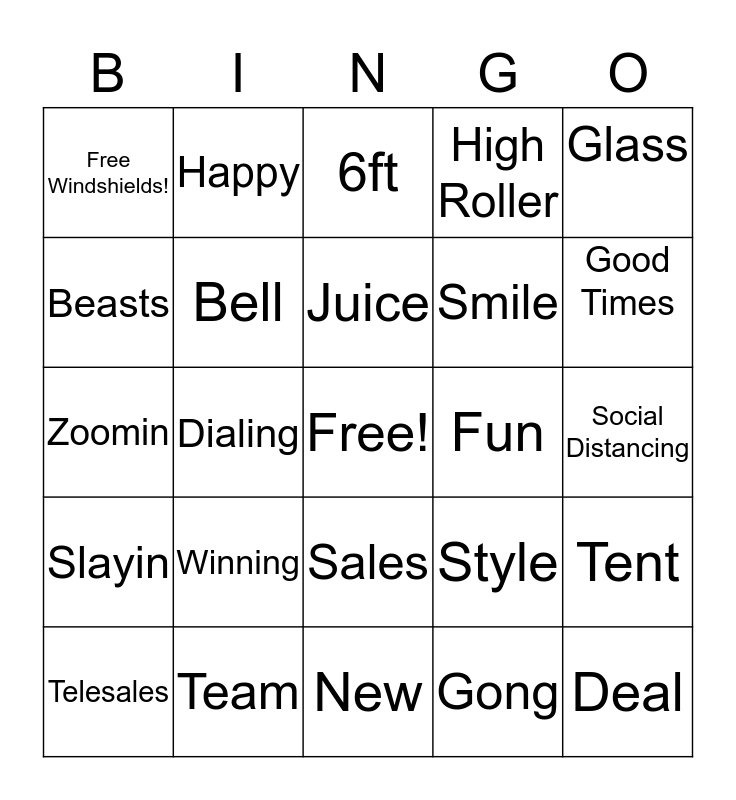 | B | I | N | G | O |
|---|---|---|---|---|
| Free Windshields! | Happy | 6ft | High Roller | Glass |
| Beasts | Bell | Juice | Smile | Good Times |
| Zoomin | Dialing | Free! | Fun | Social Distancing |
| Slayin | Winning | Sales | Style | Tent |
| Telesales | Team | New | Gong | Deal |